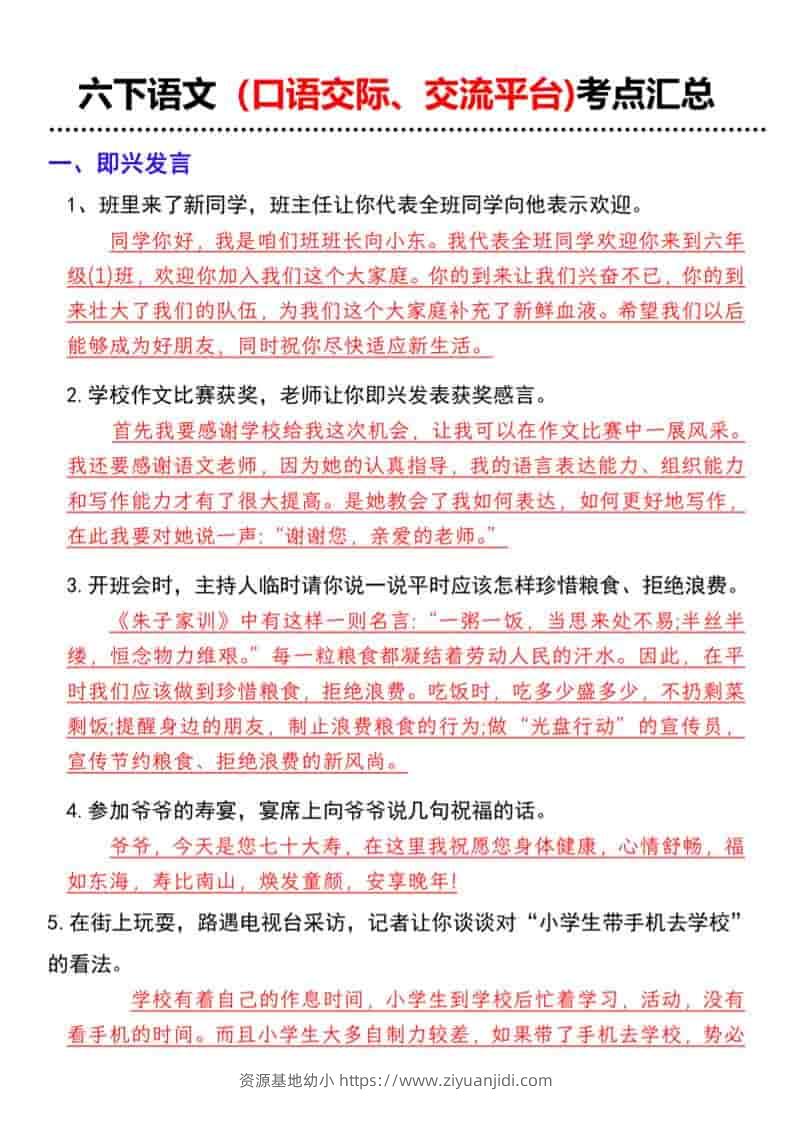 六下语文（口语交际、交流平台)考点汇总

一、即兴发言

1、班里来了新同学，班主任让你代表全班同学向他表示欢迎。

同学你好，我是咱们班班长向小东。我代表全班同学欢迎你来到六年级(1)班，欢迎你加入我们这个大家庭。你的到来让我们兴奋不已，你的到来壮大了我们的队伍，为我们这个大家庭补充了新鲜血液。希望我们以后能够成为好朋友，同时祝你尽快适应新生活。

2. 学校作文比赛获奖，老师让你即兴发表获奖感言。

首先我要感谢学校给我这次机会，让我可以在作文比赛中一展风采。我还要感谢语文老师，因为她的认真指导，我的语言表达能力、组织能力和写作能力才有了很大提高。是她教会了我如何表达，如何更好地写作，在此我要对她说一声:“谢谢您，亲爱的老师。”

3. 开班会时，主持人临时请你说一说平时应该怎样珍惜粮食、拒绝浪费。

《朱子家训》中有这样一则名言:“一粥一饭，当思来处不易;半丝半缕，恒念物力维艰。”每一粒粮食都凝结着劳动人民的汗水。因此，在平时我们应该做到珍惜粮食，拒绝浪费。吃饭时，吃多少盛多少，不扔剩菜剩饭;提醒身边的朋友，制止浪费粮食的行为;做“光盘行动”的宣传员，宣传节约粮食、拒绝浪费的新风尚。

4. 参加爷爷的寿宴，宴席上向爷爷说几句祝福的话。

爷爷，今天是您七十大寿，在这里我祝愿您身体健康，心情舒畅，福如东海，寿比南山，焕发童颜，安享晚年!

5. 在街上玩耍，路遇电视台采访，记者让你谈谈对“小学生带手机去学校”的看法。

学校有着自己的作息时间，小学生到学校后忙着学习、活动，没有看手机的时间。而且小学生大多自制力较差，如果带了手机去学校，势必

资源基地幼小 https://www.ziyuanjidi.com